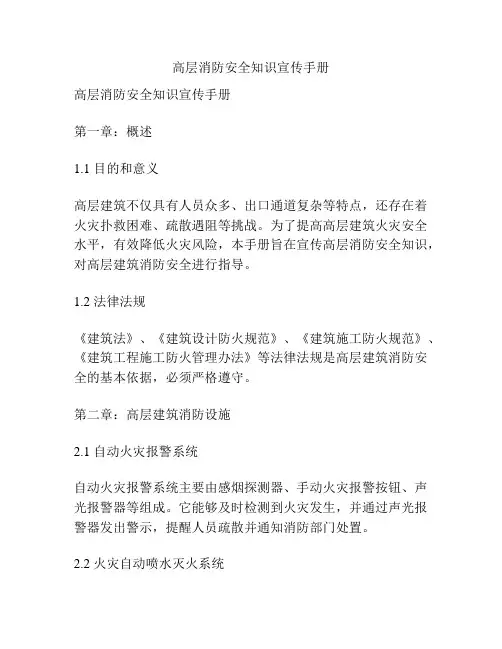 高层消防安全知识宣传手册

高层消防安全知识宣传手册

第一章：概述

1.1 目的和意义

高层建筑不仅具有人员众多、出口通道复杂等特点，还存在着火灾扑救困难、疏散遇阻等挑战。为了提高高层建筑火灾安全水平，有效降低火灾风险，本手册旨在宣传高层消防安全知识，对高层建筑消防安全进行指导。

1.2 法律法规

《建筑法》、《建筑设计防火规范》、《建筑施工防火规范》、《建筑工程施工防火管理办法》等法律法规是高层建筑消防安全的基本依据，必须严格遵守。

第二章：高层建筑消防设施

2.1 自动火灾报警系统

自动火灾报警系统主要由感烟探测器、手动火灾报警按钮、声光报警器等组成。它能够及时检测到火灾发生，并通过声光报警器发出警示，提醒人员疏散并通知消防部门处置。

2.2 火灾自动喷水灭火系统